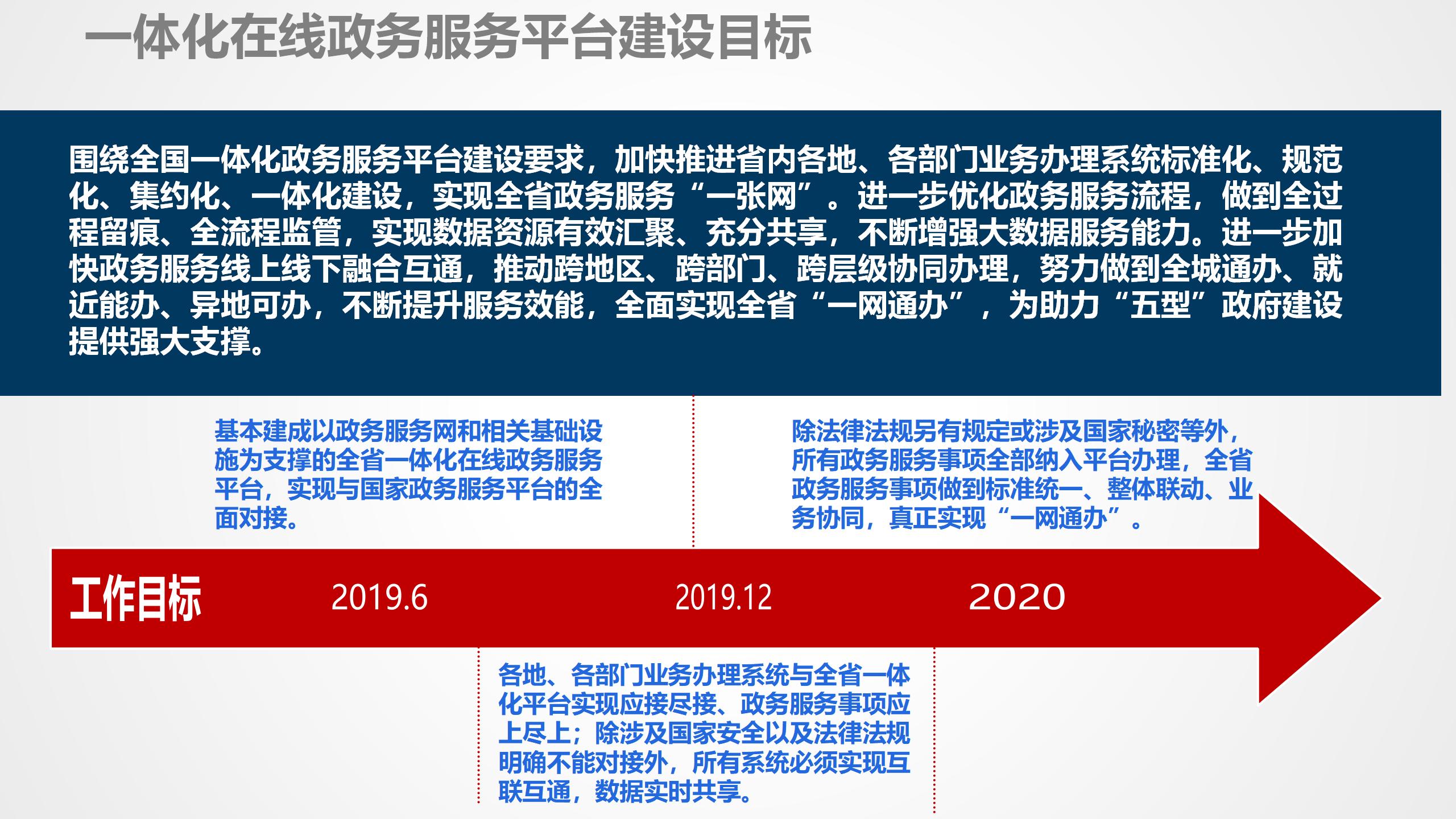 一体化在线政务服务平台建设目标

围绕全国一体化政务服务平台建设要求，加快推进省内各地、各部门业务办理系统标准化、规范化、集约化、一体化建设，实现全省政务服务“一张网”。进一步优化政务服务流程，做到全过程留痕、全流程监管，实现数据资源有效汇聚、充分共享，不断增强大数据服务能力。进一步加快政务服务线上线下融合互通，推动跨地区、跨部门、跨层级协同办理，努力做到全城通办、就近能办、异地可办，不断提升服务效能，全面实现全省“一网通办”，为助力“五型”政府建设提供强大支撑。

基本建成以政务服务网和相关基础设施为支撑的全省一体化在线政务服务平台，实现与国家政务服务平台的全面对接。

除法律法规另有规定或涉及国家秘密等外，所有政务服务事项全部纳入平台办理，全省政务服务事项做到标准统一、整体联动、业务协同，真正实现“一网通办”。

工作目标

2019.6

2019.12

2020

各地、各部门业务办理系统与全省一体化平台实现应接尽接、政务服务事项应上尽上；除涉及国家安全以及法律法规明确不能对接外，所有系统必须实现互联互通，数据实时共享。